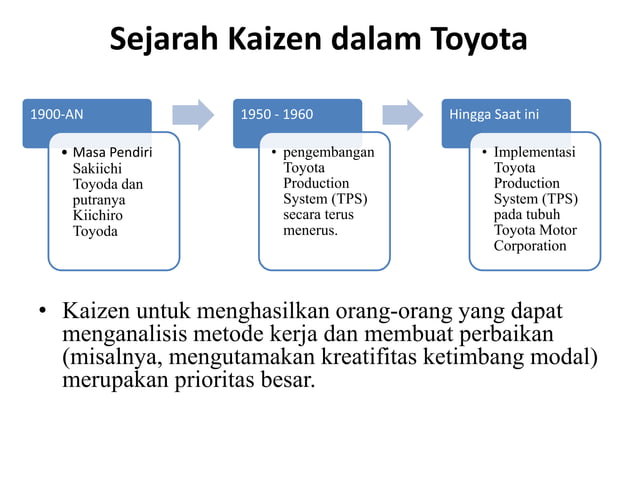 Sejarah Kaizen dalam Toyota

1900-AN

• Masa Pendiri Sakiichi Toyoda dan putranya Kiichiro Toyoda

1950 - 1960

• pengembangan Toyota Production System (TPS) secara terus menerus.

Hingga Saat ini

• Implementasi Toyota Production System (TPS) pada tubuh Toyota Motor Corporation

• Kaizen untuk menghasilkan orang-orang yang dapat menganalisis metode kerja dan membuat perbaikan (misalnya, mengutamakan kreatifitas ketimbang modal) merupakan prioritas besar.